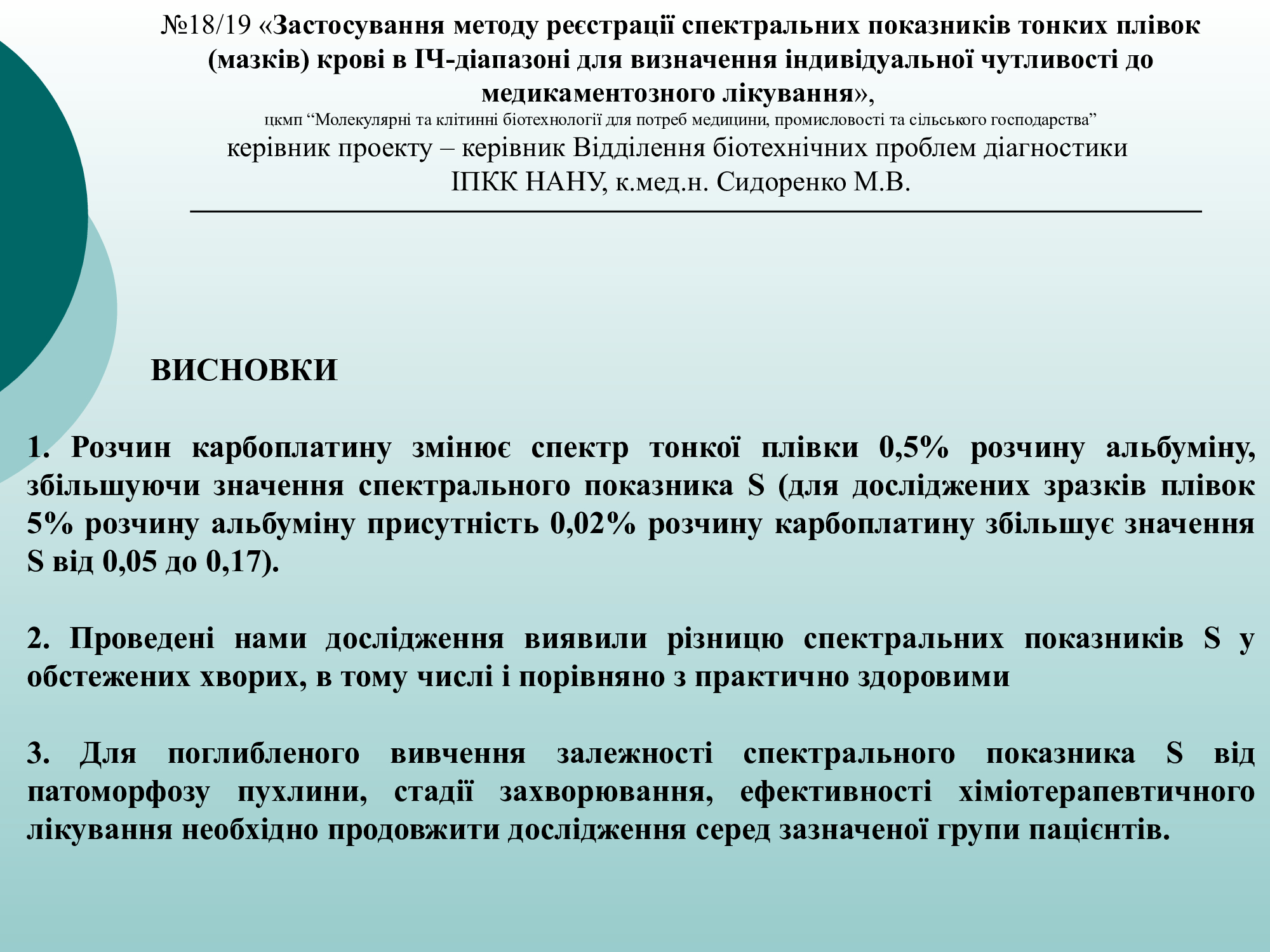 №18/19 «Застосування методу реєстрації спектральних показників тонких плівок (мазків) крові в ІЧ-діапазоні для визначення індивідуальної чутливості до медикаментозного лікування»,

цкмп “Молекулярні та клітинні біотехнології для потреб медицини, промисловості та сільського господарства”

керівник проекту – керівник Відділення біотехнічних проблем діагностики ІПКК НАНУ, к.мед.н. Сидоренко М.В.

ВИСНОВКИ

1. Розчин карбоплатину змінює спектр тонкої плівки 0,5% розчину альбуміну, збільшуючи значення спектрального показника S (для досліджених зразків плівок 5% розчину альбуміну присутність 0,02% розчину карбоплатину збільшує значення S від 0,05 до 0,17).

2. Проведені нами дослідження виявили різницю спектральних показників S у обстежених хворих, в тому числі і порівняно з практично здоровими

3. Для поглибленого вивчення залежності спектрального показника S від патоморфозу пухлини, стадії захворювання, ефективності хіміотерапевтичного лікування необхідно продовжити дослідження серед зазначеної групи пацієнтів.